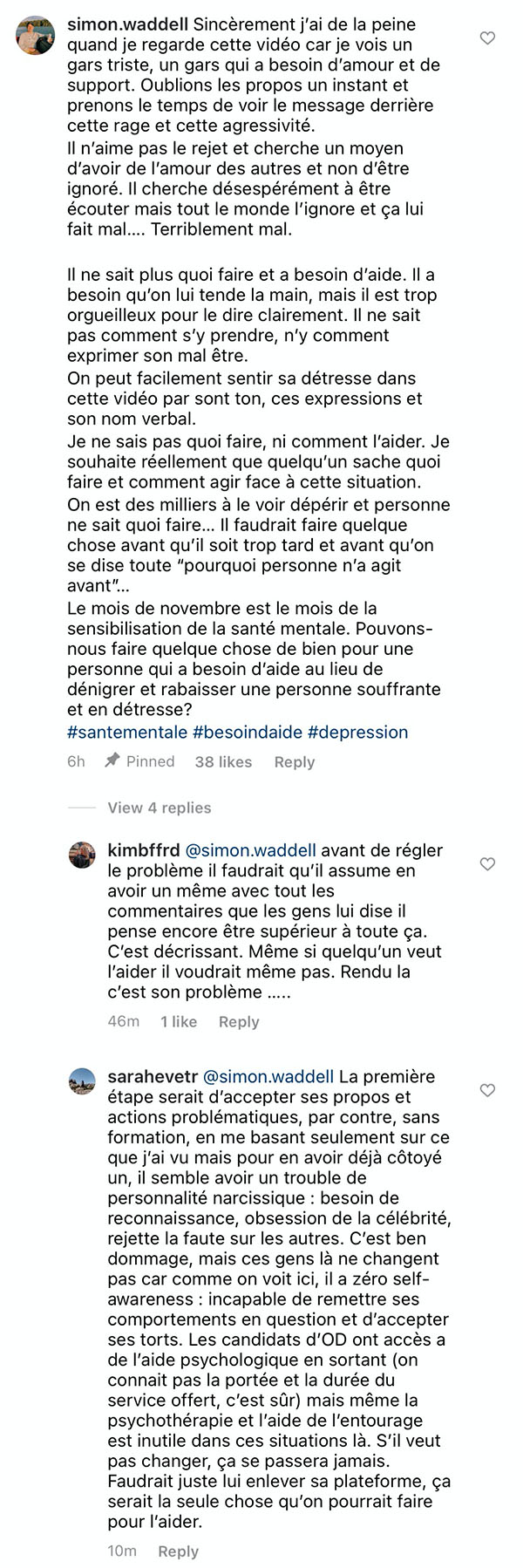 simon.waddell Sincèrement j'ai de la peine quand je regarde cette vidéo car je vois un gars triste, un gars qui a besoin d'amour et de support. Oublions les propos un instant et prenons le temps de voir le message derrière cette rage et cette agressivité.
Il n'aime pas le rejet et cherche un moyen d'avoir de l'amour des autres et non d'être ignoré. Il cherche désespérément à être écouter mais tout le monde l'ignore et ça lui fait mal.... Terriblement mal.

Il ne sait plus quoi faire et a besoin d'aide. Il a besoin qu'on lui tende la main, mais il est trop orgueilleux pour le dire clairement. Il ne sait pas comment s'y prendre, n'y comment exprimer son mal être.
On peut facilement sentir sa détresse dans cette vidéo par sont ton, ces expressions et son nom verbal.
Je ne sais pas quoi faire, ni comment l'aider. Je souhaite réellement que quelqu'un sache quoi faire et comment agir face à cette situation.
On est des milliers à le voir dépérir et personne ne sait quoi faire... Il faudrait faire quelque chose avant qu'il soit trop tard et avant qu'on se dise toute "pourquoi personne n'a agit avant"...
Le mois de novembre est le mois de la sensibilisation de la santé mentale. Pouvons-nous faire quelque chose de bien pour une personne qui a besoin d'aide au lieu de dénigrer et rabaisser une personne souffrante et en détresse?
#santementale #besoindaide #depression

6h Pinned 38 likes Reply

View 4 replies

kimbffrd @simon.waddell avant de régler le problème il faudrait qu'il assume en avoir un même avec tout les commentaires que les gens lui dise il pense encore être supérieur à toute ça. C'est décrissant. Même si quelqu'un veut l'aider il voudrait même pas. Rendu la c'est son problème .....

46m 1 like Reply

sarahevetr @simon.waddell La première étape serait d'accepter ses propos et actions problématiques, par contre, sans formation, en me basant seulement sur ce que j'ai vu mais pour en avoir déjà côtoyé un, il semble avoir un trouble de personnalité narcissique : besoin de reconnaissance, obsession de la célébrité, rejette la faute sur les autres. C'est ben dommage, mais ces gens là ne changent pas car comme on voit ici, il a zéro self-awareness : incapable de remettre ses comportements en question et d'accepter ses torts. Les candidats d'OD ont accès a de l'aide psychologique en sortant (on connait pas la portée et la durée du service offert, c'est sûr) mais même la psychothérapie et l'aide de l'entourage est inutile dans ces situations là. S'il veut pas changer, ça se passera jamais. Faudrait juste lui enlever sa plateforme, ça serait la seule chose qu'on pourrait faire pour l'aider.

10m Reply